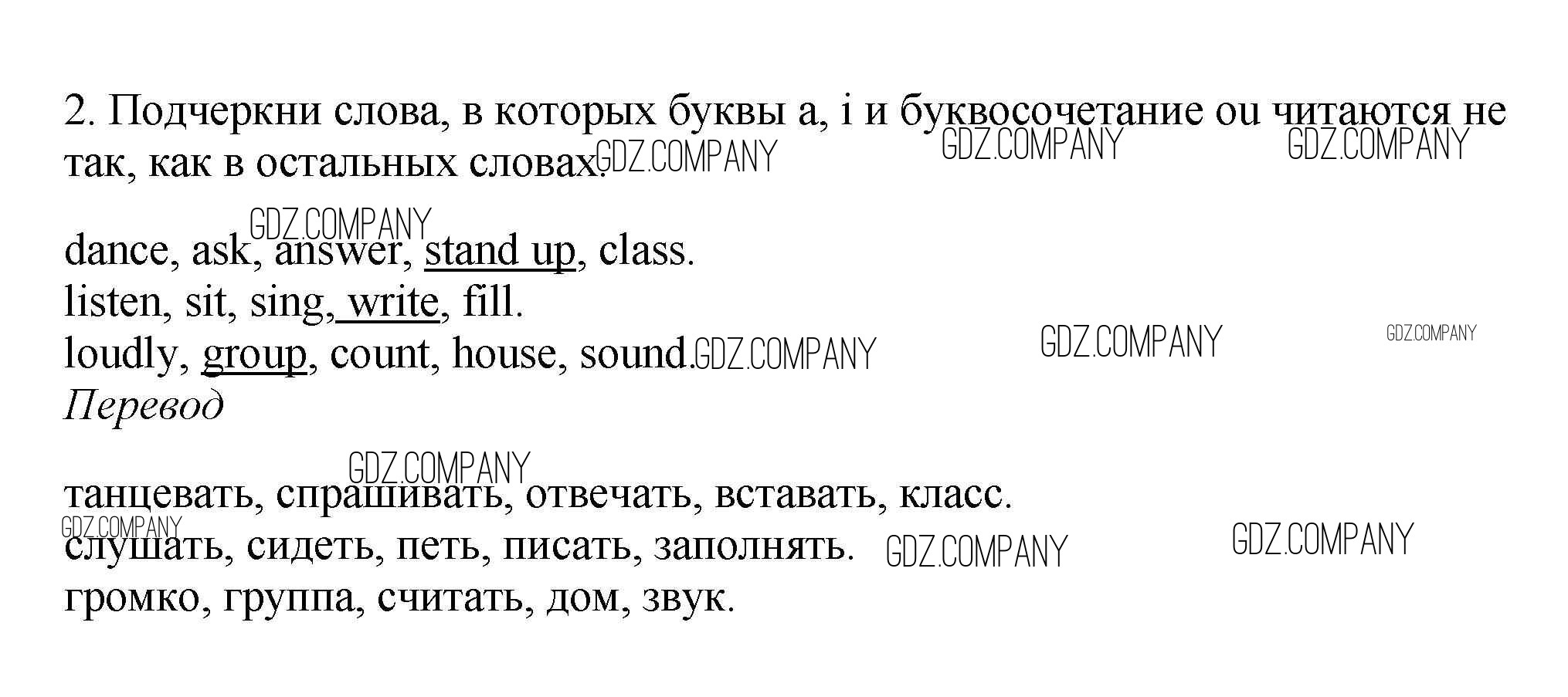 2. Подчеркни слова, в которых буквы a, i и буквосочетание ou читаются не так, как в остальных словах.

dance, ask, answer, stand up, class.
listen, sit, sing, write, fill.
loudly, group, count, house, sound.
Перевод

танцевать, спрашивать, отвечать, вставать, класс.
слушать, сидеть, петь, писать, заполнять.
громко, группа, считать, дом, звук.

GDZ.COMPANY